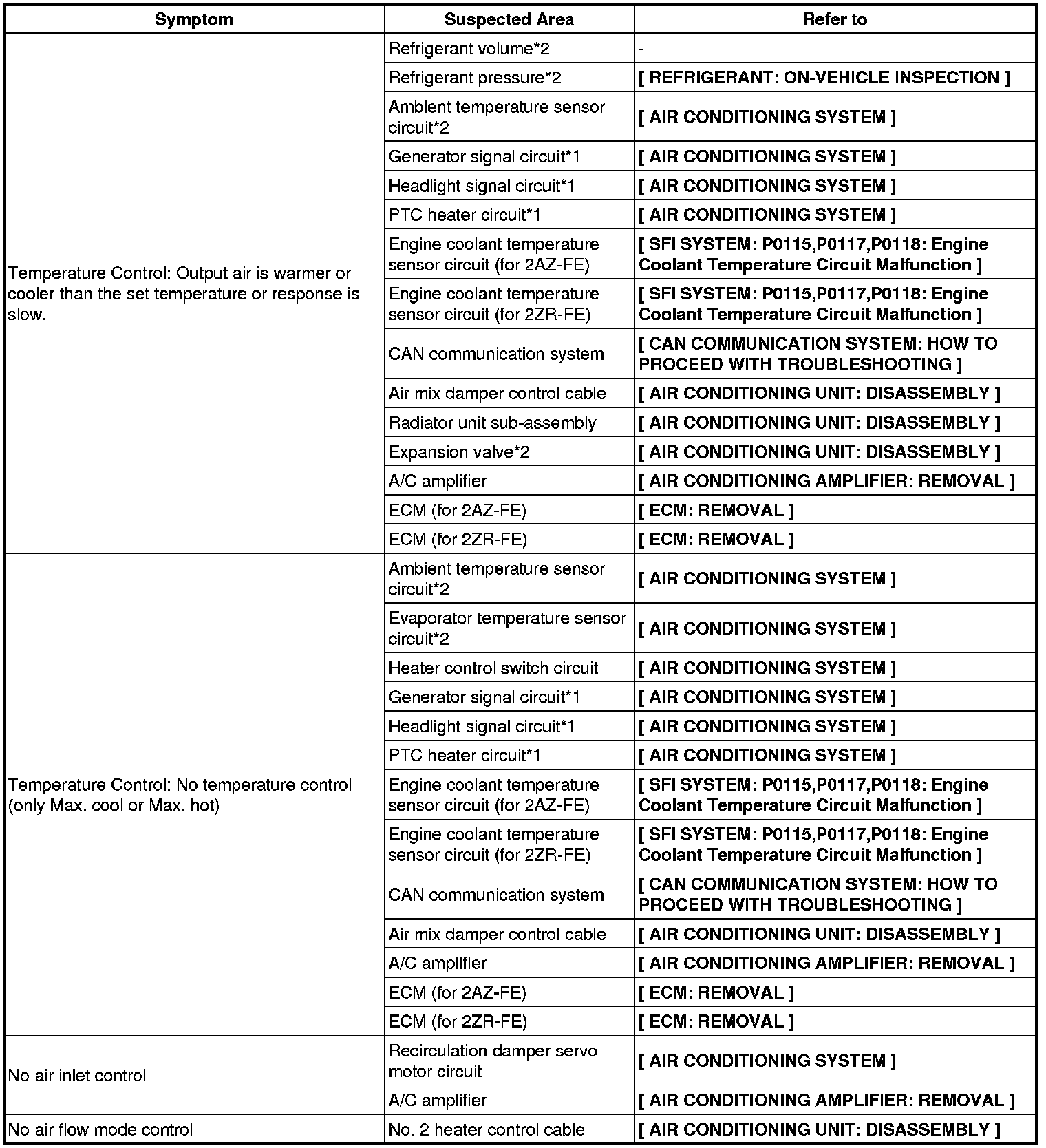 | Symptom | Suspected Area | Refer to |
|---|---|---|
| Temperature Control: Output air is warmer or cooler than the set temperature or response is slow. | Refrigerant volume*2 | - |
| | Refrigerant pressure*2 | [ REFRIGERANT: ON-VEHICLE INSPECTION ] |
| | Ambient temperature sensor circuit*2 | [ AIR CONDITIONING SYSTEM ] |
| | Generator signal circuit*1 | [ AIR CONDITIONING SYSTEM ] |
| | Headlight signal circuit*1 | [ AIR CONDITIONING SYSTEM ] |
| | PTC heater circuit*1 | [ AIR CONDITIONING SYSTEM ] |
| | Engine coolant temperature sensor circuit (for 2AZ-FE) | [ SFI SYSTEM: P0115,P0117,P0118: Engine Coolant Temperature Circuit Malfunction ] |
| | Engine coolant temperature sensor circuit (for 2ZR-FE) | [ SFI SYSTEM: P0115,P0117,P0118: Engine Coolant Temperature Circuit Malfunction ] |
| | CAN communication system | [ CAN COMMUNICATION SYSTEM: HOW TO PROCEED WITH TROUBLESHOOTING ] |
| | Air mix damper control cable | [ AIR CONDITIONING UNIT: DISASSEMBLY ] |
| | Radiator unit sub-assembly | [ AIR CONDITIONING UNIT: DISASSEMBLY ] |
| | Expansion valve*2 | [ AIR CONDITIONING UNIT: DISASSEMBLY ] |
| | A/C amplifier | [ AIR CONDITIONING AMPLIFIER: REMOVAL ] |
| | ECM (for 2AZ-FE) | [ ECM: REMOVAL ] |
| | ECM (for 2ZR-FE) | [ ECM: REMOVAL ] |
| Temperature Control: No temperature control (only Max. cool or Max. hot) | Ambient temperature sensor circuit*2 | [ AIR CONDITIONING SYSTEM ] |
| | Evaporator temperature sensor circuit*2 | [ AIR CONDITIONING SYSTEM ] |
| | Heater control switch circuit | [ AIR CONDITIONING SYSTEM ] |
| | Generator signal circuit*1 | [ AIR CONDITIONING SYSTEM ] |
| | Headlight signal circuit*1 | [ AIR CONDITIONING SYSTEM ] |
| | PTC heater circuit*1 | [ AIR CONDITIONING SYSTEM ] |
| | Engine coolant temperature sensor circuit (for 2AZ-FE) | [ SFI SYSTEM: P0115,P0117,P0118: Engine Coolant Temperature Circuit Malfunction ] |
| | Engine coolant temperature sensor circuit (for 2ZR-FE) | [ SFI SYSTEM: P0115,P0117,P0118: Engine Coolant Temperature Circuit Malfunction ] |
| | CAN communication system | [ CAN COMMUNICATION SYSTEM: HOW TO PROCEED WITH TROUBLESHOOTING ] |
| | Air mix damper control cable | [ AIR CONDITIONING UNIT: DISASSEMBLY ] |
| | A/C amplifier | [ AIR CONDITIONING AMPLIFIER: REMOVAL ] |
| | ECM (for 2AZ-FE) | [ ECM: REMOVAL ] |
| | ECM (for 2ZR-FE) | [ ECM: REMOVAL ] |
| No air inlet control | Recirculation damper servo motor circuit | [ AIR CONDITIONING SYSTEM ] |
| | A/C amplifier | [ AIR CONDITIONING AMPLIFIER: REMOVAL ] |
| No air flow mode control | No. 2 heater control cable | [ AIR CONDITIONING UNIT: DISASSEMBLY ] |